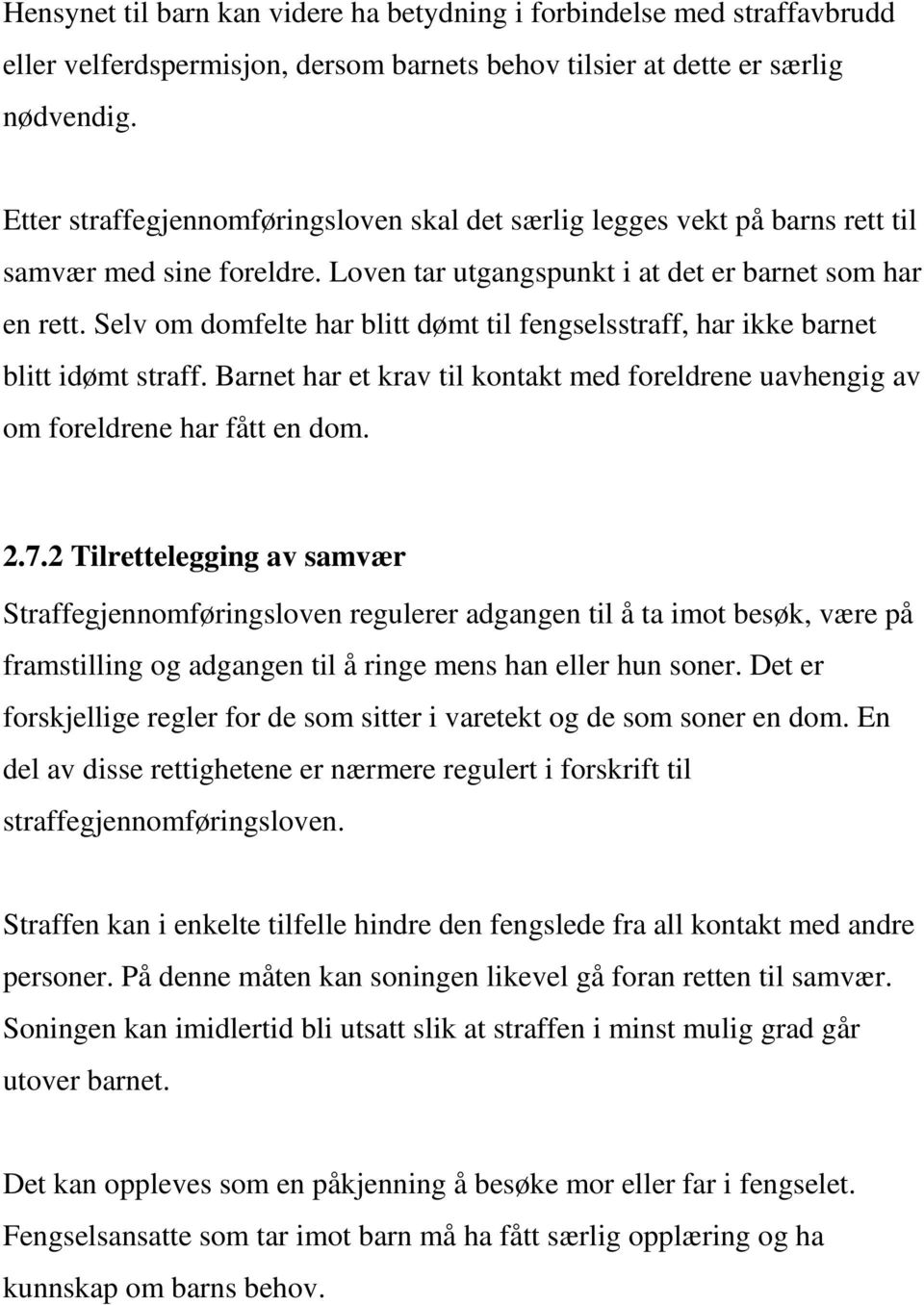 Hensynet til barn kan videre ha betydning i forbindelse med straffavbrudd eller velferdspermisjon, dersom barnets behov tilsier at dette er særlig nødvendig.

Etter straffegjennomføringsloven skal det særlig legges vekt på barns rett til samvær med sine foreldre. Loven tar utgangspunkt i at det er barnet som har en rett. Selv om domfelte har blitt dømt til fengselsstraff, har ikke barnet blitt idømt straff. Barnet har et krav til kontakt med foreldrene uavhengig av om foreldrene har fått en dom.

2.7.2 Tilrettelegging av samvær

Straffegjennomføringsloven regulerer adgangen til å ta imot besøk, være på framstilling og adgangen til å ringe mens han eller hun soner. Det er forskjellige regler for de som sitter i varetekt og de som soner en dom. En del av disse rettighetene er nærmere regulert i forskrift til straffegjennomføringsloven.

Straffen kan i enkelte tilfelle hindre den fengslede fra all kontakt med andre personer. På denne måten kan soningen likevel gå foran retten til samvær. Soningen kan imidlertid bli utsatt slik at straffen i minst mulig grad går utover barnet.

Det kan oppleves som en påkjenning å besøke mor eller far i fengselet. Fengselsansatte som tar imot barn må ha fått særlig opplæring og ha kunnskap om barns behov.